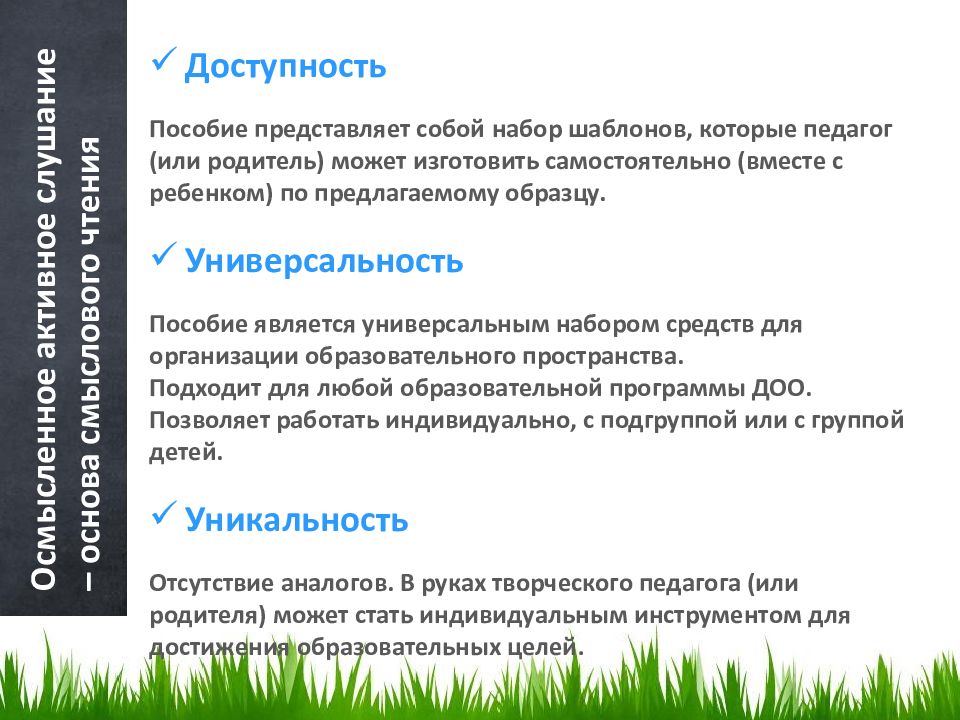 Осмысленное активное слушание – основа смыслового чтения

✓ Доступность

Пособие представляет собой набор шаблонов, которые педагог (или родитель) может изготовить самостоятельно (вместе с ребенком) по предлагаемому образцу.

✓ Универсальность

Пособие является универсальным набором средств для организации образовательного пространства.
Подходит для любой образовательной программы ДОО.
Позволяет работать индивидуально, с подгруппой или с группой детей.

✓ Уникальность

Отсутствие аналогов. В руках творческого педагога (или родителя) может стать индивидуальным инструментом для достижения образовательных целей.